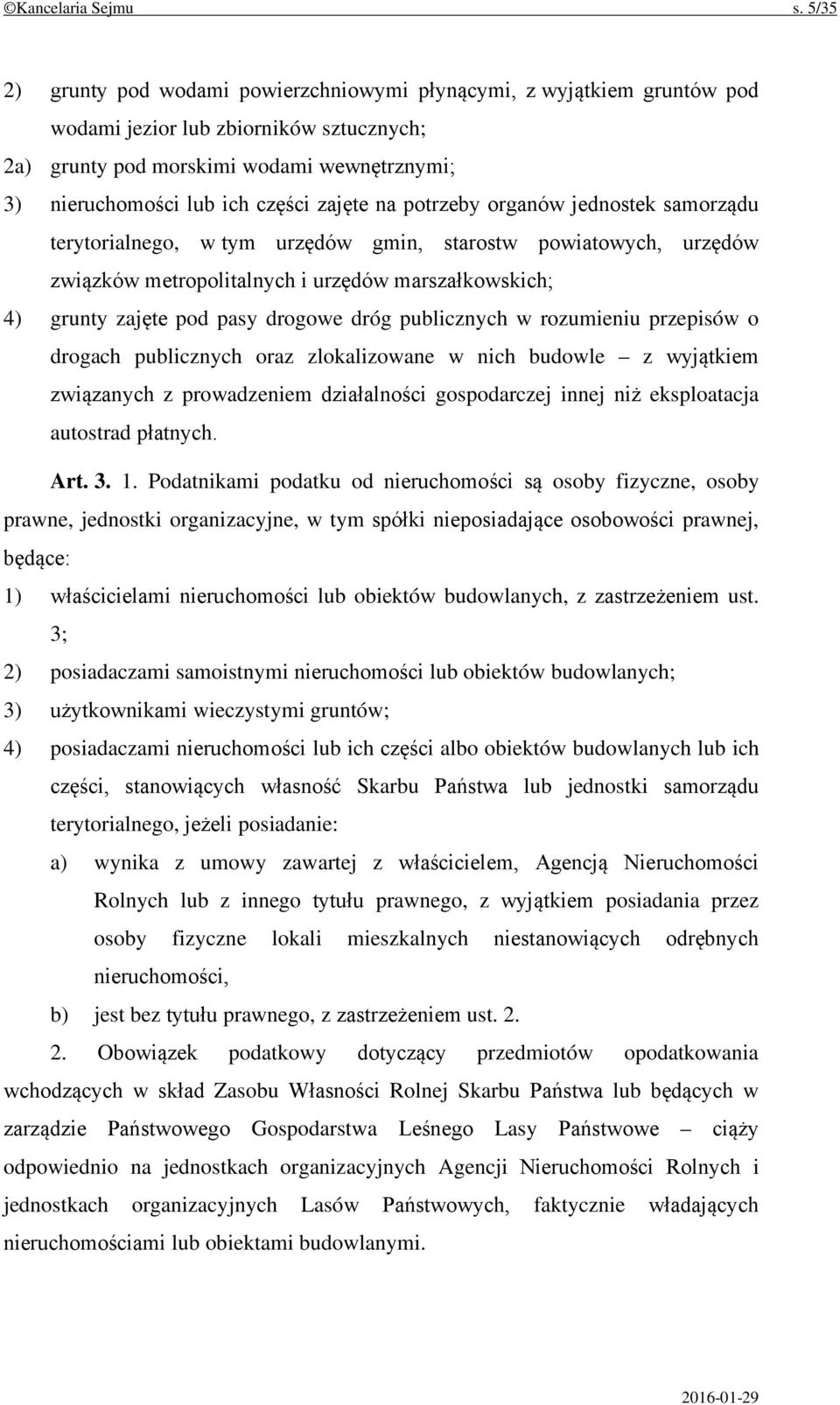 ©Kancelaria Sejmu s. 5/35

2) grunty pod wodami powierzchniowymi płynącymi, z wyjątkiem gruntów pod wodami jezior lub zbiorników sztucznych;
2a) grunty pod morskimi wodami wewnętrznymi;
3) nieruchomości lub ich części zajęte na potrzeby organów jednostek samorządu terytorialnego, w tym urzędów gmin, starostw powiatowych, urzędów związków metropolitalnych i urzędów marszałkowskich;
4) grunty zajęte pod pasy drogowe dróg publicznych w rozumieniu przepisów o drogach publicznych oraz zlokalizowane w nich budowle – z wyjątkiem związanych z prowadzeniem działalności gospodarczej innej niż eksploatacja autostrad płatnych.

Art. 3. 1. Podatnikami podatku od nieruchomości są osoby fizyczne, osoby prawne, jednostki organizacyjne, w tym spółki nieposiadające osobowości prawnej, będące:
1) właścicielami nieruchomości lub obiektów budowlanych, z zastrzeżeniem ust. 3;
2) posiadaczami samoistnymi nieruchomości lub obiektów budowlanych;
3) użytkownikami wieczystymi gruntów;
4) posiadaczami nieruchomości lub ich części albo obiektów budowlanych lub ich części, stanowiących własność Skarbu Państwa lub jednostki samorządu terytorialnego, jeżeli posiadanie:
a) wynika z umowy zawartej z właścicielem, Agencją Nieruchomości Rolnych lub z innego tytułu prawnego, z wyjątkiem posiadania przez osoby fizyczne lokali mieszkalnych niestanowiących odrębnych nieruchomości,
b) jest bez tytułu prawnego, z zastrzeżeniem ust. 2.

2. Obowiązek podatkowy dotyczący przedmiotów opodatkowania wchodzących w skład Zasobu Własności Rolnej Skarbu Państwa lub będących w zarządzie Państwowego Gospodarstwa Leśnego Lasy Państwowe – ciąży odpowiednio na jednostkach organizacyjnych Agencji Nieruchomości Rolnych i jednostkach organizacyjnych Lasów Państwowych, faktycznie władających nieruchomościami lub obiektami budowlanymi.

2016-01-29